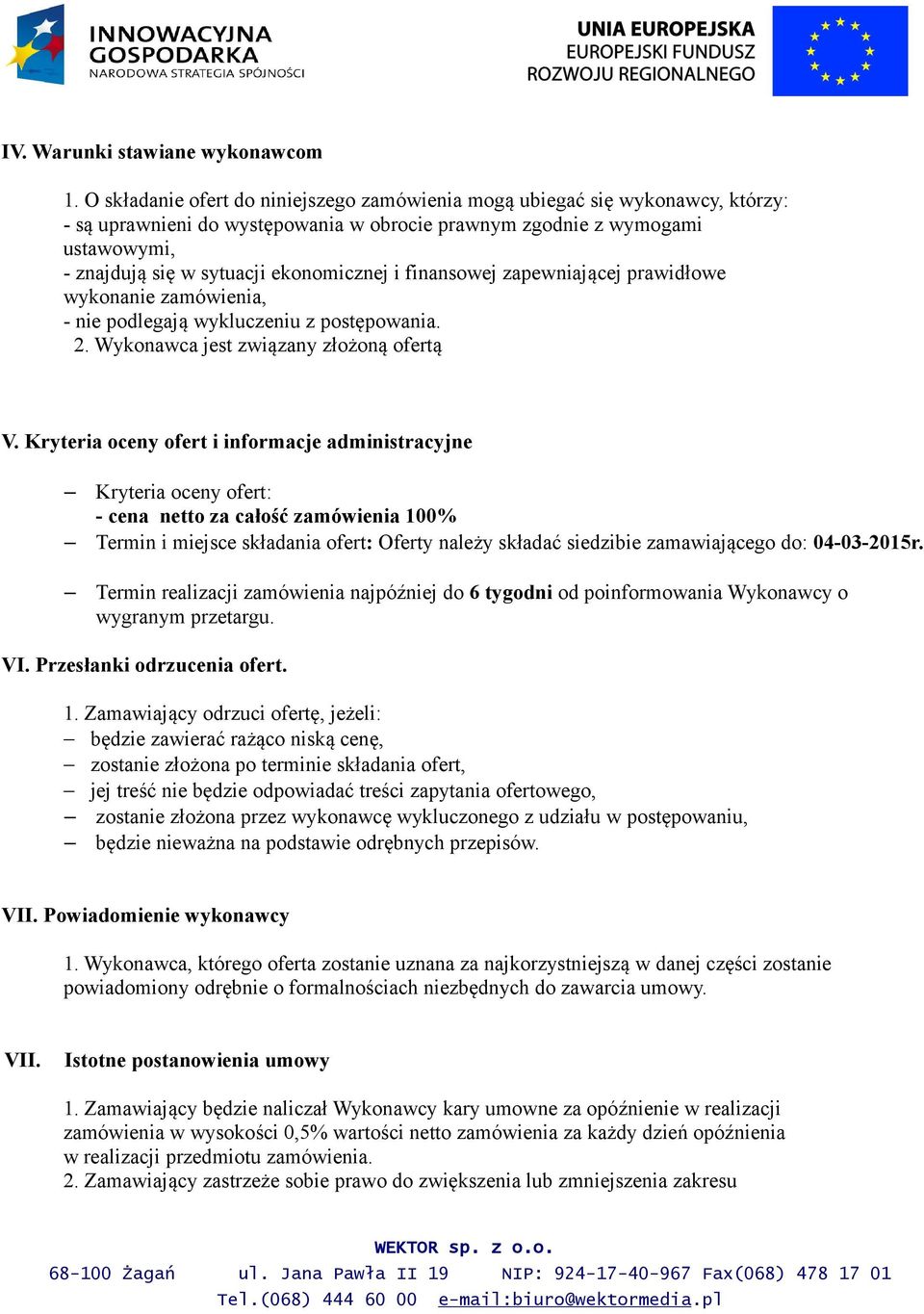 INNOWACYJNA GOSPODARKA
NARODOWA STRATEGIA SPÓJNOŚCI

UNIA EUROPEJSKA
EUROPEJSKI FUNDUSZ ROZWOJU REGIONALNEGO

IV. Warunki stawiane wykonawcom

1. O składanie ofert do niniejszego zamówienia mogą ubiegać się wykonawcy, którzy:
- są uprawnieni do występowania w obrocie prawnym zgodnie z wymogami ustawowymi,
- znajdują się w sytuacji ekonomicznej i finansowej zapewniającej prawidłowe wykonanie zamówienia,
- nie podlegają wykluczeniu z postępowania.
2. Wykonawca jest związany złożoną ofertą

V. Kryteria oceny ofert i informacje administracyjne

– Kryteria oceny ofert:
- cena netto za całość zamówienia 100%
– Termin i miejsce składania ofert: Oferty należy składać siedzibie zamawiającego do: 04-03-2015r.

– Termin realizacji zamówienia najpóźniej do 6 tygodni od poinformowania Wykonawcy o wygranym przetargu.

VI. Przesłanki odrzucenia ofert.

1. Zamawiający odrzuci ofertę, jeżeli:
– będzie zawierać rażąco niską cenę,
– zostanie złożona po terminie składania ofert,
– jej treść nie będzie odpowiadać treści zapytania ofertowego,
– zostanie złożona przez wykonawcę wykluczonego z udziału w postępowaniu,
– będzie nieważna na podstawie odrębnych przepisów.

VII. Powiadomienie wykonawcy

1. Wykonawca, którego oferta zostanie uznana za najkorzystniejszą w danej części zostanie powiadomiony odrębnie o formalnościach niezbędnych do zawarcia umowy.

VII. Istotne postanowienia umowy

1. Zamawiający będzie naliczał Wykonawcy kary umowne za opóźnienie w realizacji zamówienia w wysokości 0,5% wartości netto zamówienia za każdy dzień opóźnienia w realizacji przedmiotu zamówienia.
2. Zamawiający zastrzeże sobie prawo do zwiększenia lub zmniejszenia zakresu

WEKTOR sp. z o.o.
68-100 Żagań ul. Jana Pawła II 19 NIP: 924-17-40-967 Fax(068) 478 17 01
Tel.(068) 444 60 00 e-mail:biuro@wektormedia.pl